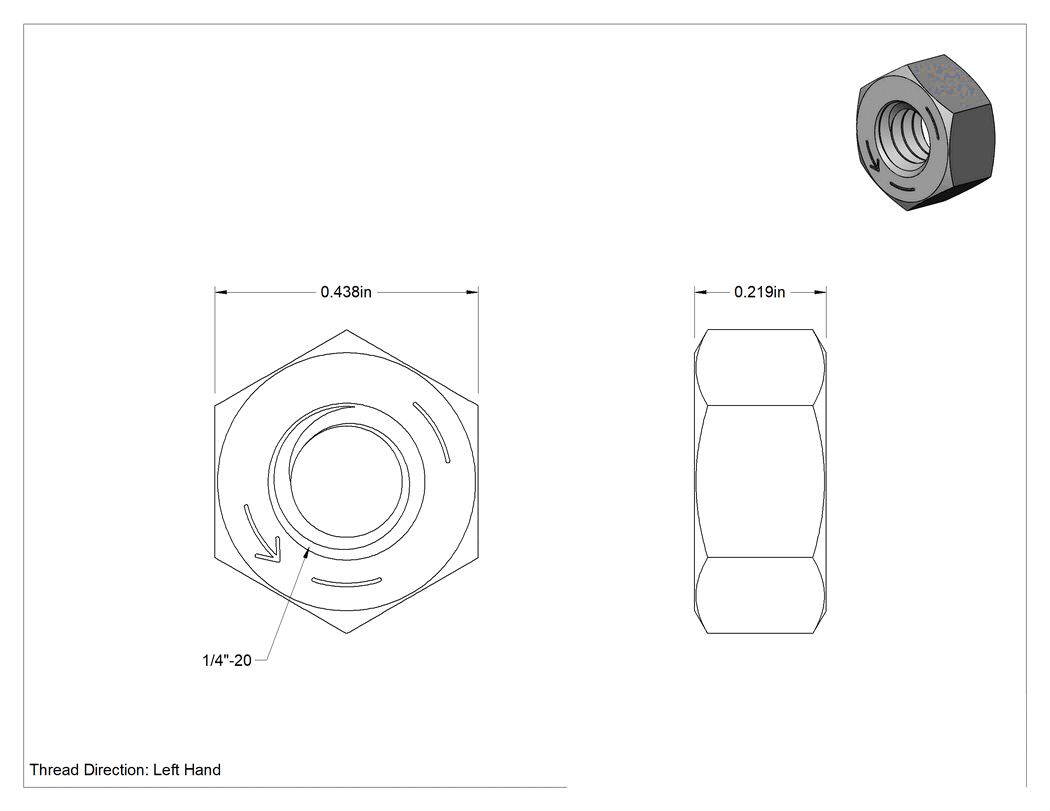 0.438in

0.219in

1/4"-20

Thread Direction: Left Hand